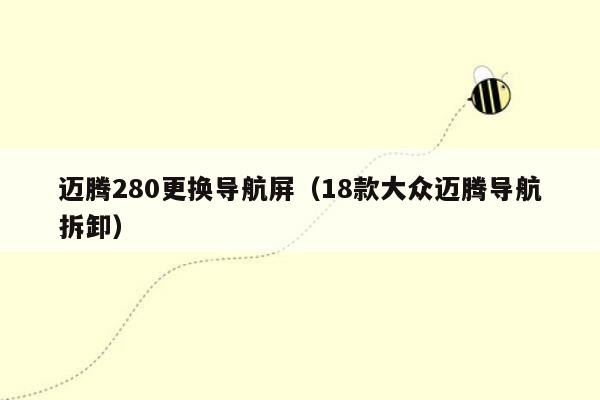 迈腾280更换导航屏（18款大众迈腾导航拆卸）